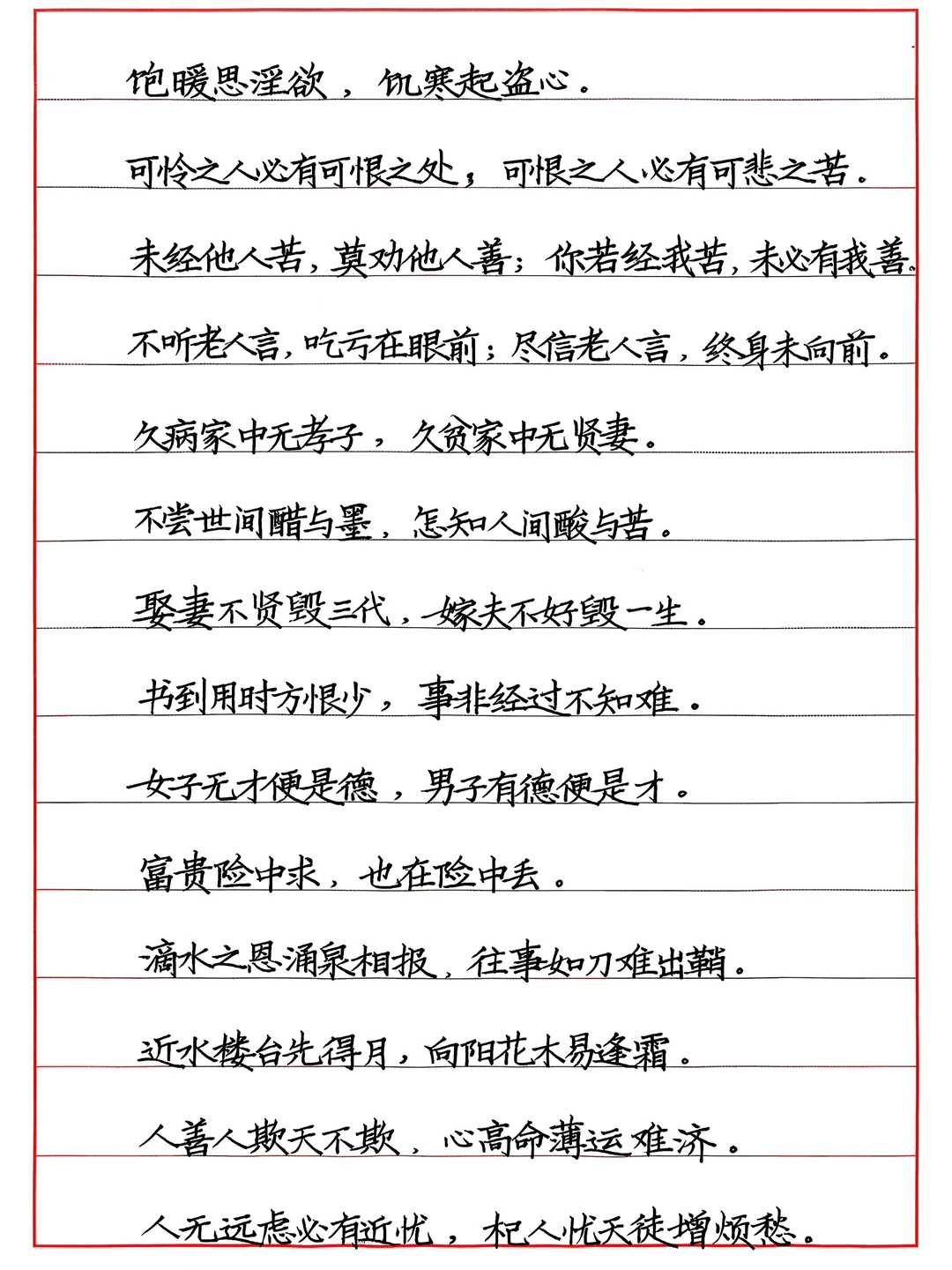 饱暖思淫欲，饥寒起盗心。

可怜之人必有可恨之处，可恨之人必有可悲之苦。

未经他人苦，莫劝他人善；你若经我苦，未必有我善。

不听老人言，吃亏在眼前；尽信老人言，终身未向前。

久病家中无孝子，久贫家中无贤妻。

不尝世间醋与墨，怎知人间酸与苦。

娶妻不贤毁三代，嫁夫不好毁一生。

书到用时方恨少，事非经过不知难。

女子无才便是德，男子有德便是才。

富贵险中求，也在险中丢。

滴水之恩涌泉相报，往事如刀难出鞘。

近水楼台先得月，向阳花木易逢霜。

人善人欺天不欺，心高命薄运难济。

人无远虑必有近忧，杞人忧天徒增烦愁。